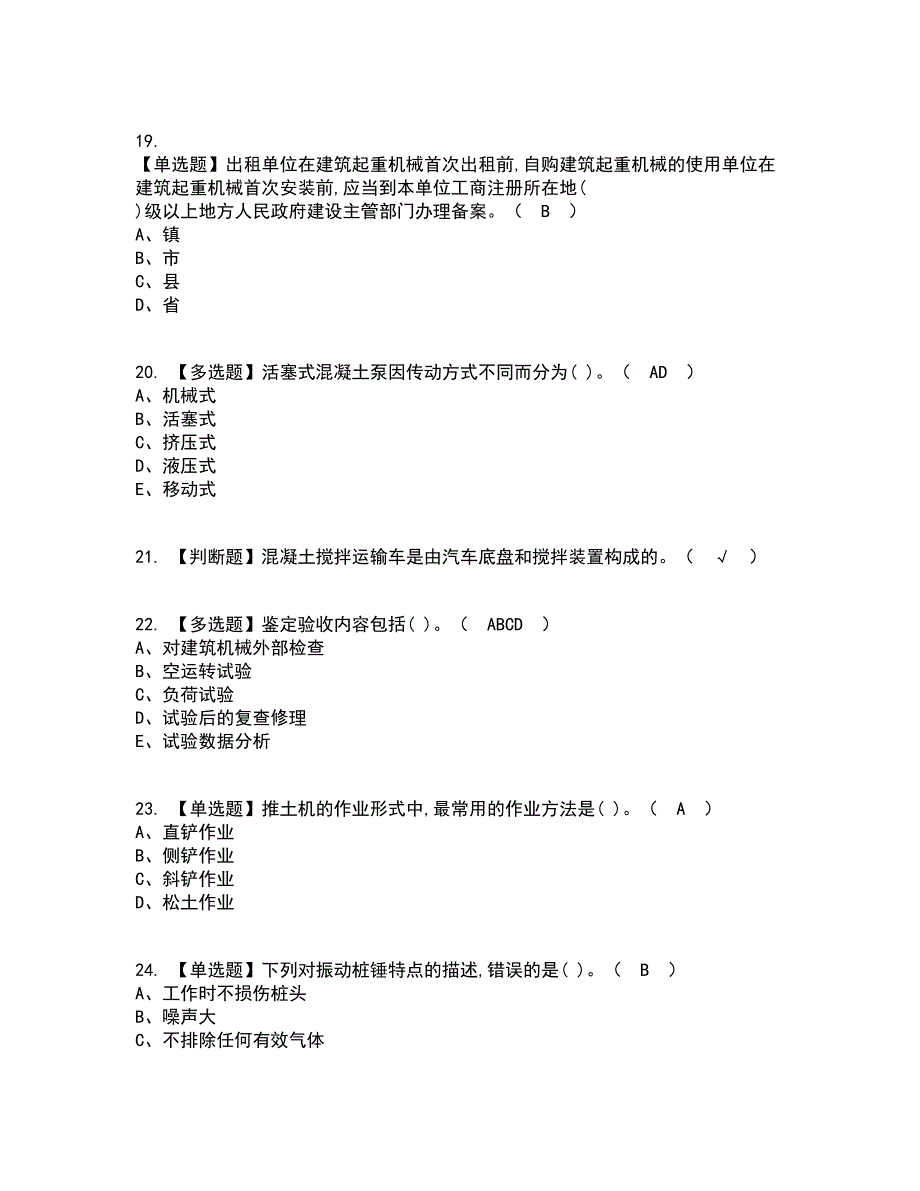 19.
【单选题】出租单位在建筑起重机械首次出租前,自购建筑起重机械的使用单位在建筑起重机械首次安装前,应当到本单位工商注册所在地( )级以上地方人民政府建设主管部门办理备案。（ B ）
A、镇
B、市
C、县
D、省

20. 【多选题】活塞式混凝土泵因传动方式不同而分为( )。（ AD ）
A、机械式
B、活塞式
C、挤压式
D、液压式
E、移动式

21. 【判断题】混凝土搅拌运输车是由汽车底盘和搅拌装置构成的。（ √ ）

22. 【多选题】鉴定验收内容包括( )。（ ABCD ）
A、对建筑机械外部检查
B、空运转试验
C、负荷试验
D、试验后的复查修理
E、试验数据分析

23. 【单选题】推土机的作业形式中,最常用的作业方法是( )。（ A ）
A、直铲作业
B、侧铲作业
C、斜铲作业
D、松土作业

24. 【单选题】下列对振动桩锤特点的描述,错误的是( )。（ B ）
A、工作时不损伤桩头
B、噪声大
C、不排除任何有效气体